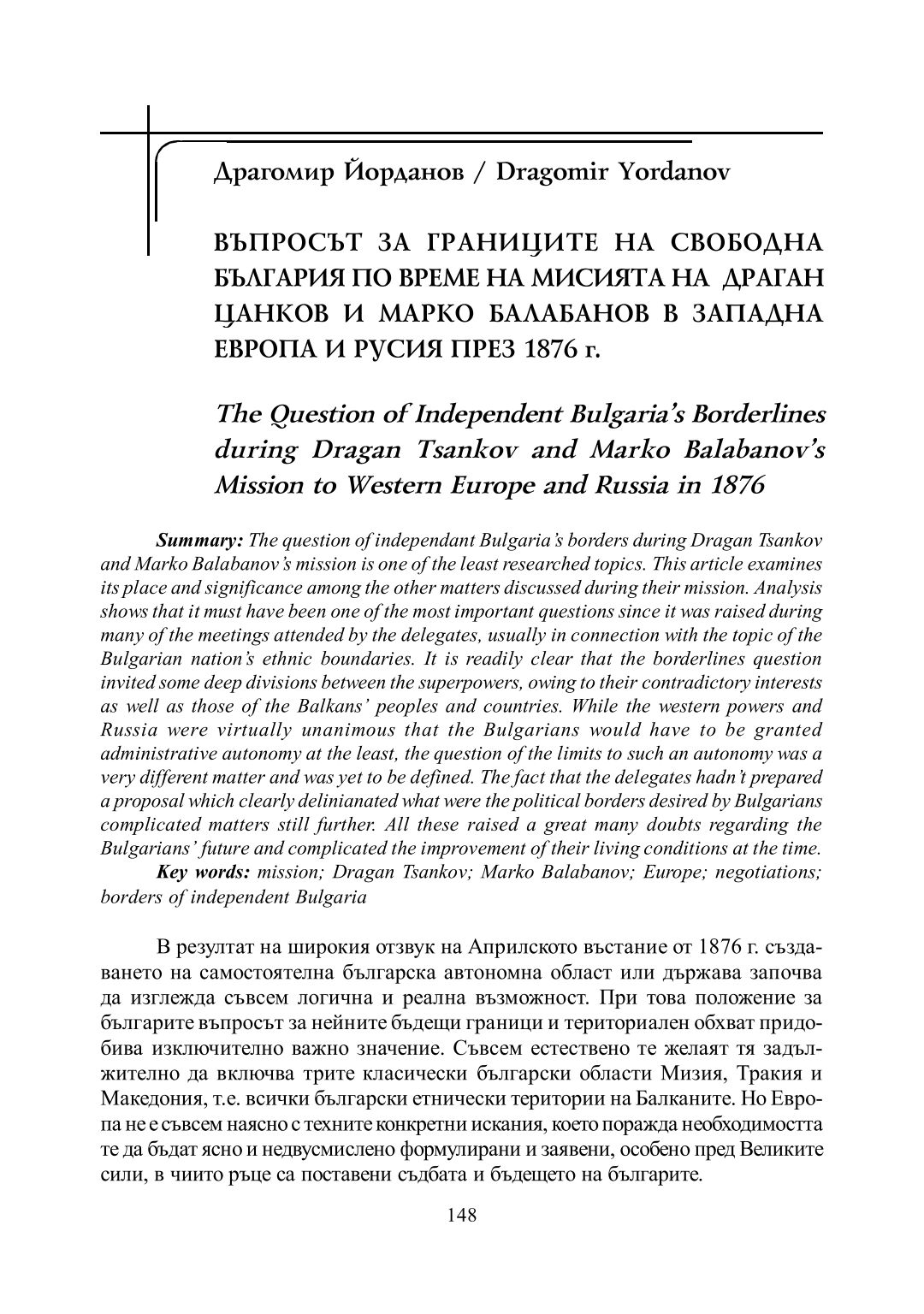 Драгомир Йорданов / Dragomir Yordanov

ВЪПРОСЪТ ЗА ГРАНИЦИТЕ НА СВОБОДНА БЪЛГАРИЯ ПО ВРЕМЕ НА МИСИЯТА НА ДРАГАН ЦАНКОВ И МАРКО БАЛАБАНОВ В ЗАПАДНА ЕВРОПА И РУСИЯ ПРЕЗ 1876 г.

The Question of Independent Bulgaria's Borderlines during Dragan Tsankov and Marko Balabanov's Mission to Western Europe and Russia in 1876

Summary: The question of independant Bulgaria's borders during Dragan Tsankov and Marko Balabanov's mission is one of the least researched topics. This article examines its place and significance among the other matters discussed during their mission. Analysis shows that it must have been one of the most important questions since it was raised during many of the meetings attended by the delegates, usually in connection with the topic of the Bulgarian nation's ethnic boundaries. It is readily clear that the borderlines question invited some deep divisions between the superpowers, owing to their contradictory interests as well as those of the Balkans' peoples and countries. While the western powers and Russia were virtually unanimous that the Bulgarians would have to be granted administrative autonomy at the least, the question of the limits to such an autonomy was a very different matter and was yet to be defined. The fact that the delegates hadn't prepared a proposal which clearly delinianated what were the political borders desired by Bulgarians complicated matters still further. All these raised a great many doubts regarding the Bulgarians' future and complicated the improvement of their living conditions at the time.
Key words: mission; Dragan Tsankov; Marko Balabanov; Europe; negotiations; borders of independent Bulgaria

В резултат на широкия отзвук на Априлското въстание от 1876 г. създаването на самостоятелна българска автономна област или държава започва да изглежда съвсем логична и реална възможност. При това положение за българите въпросът за нейните бъдещи граници и териториален обхват придобива изключително важно значение. Съвсем естествено те желаят тя задължително да включва трите класически български области Мизия, Тракия и Македония, т.е. всички български етнически територии на Балканите. Но Европа не е съвсем наясно с техните конкретни искания, което поражда необходимостта те да бъдат ясно и недвусмислено формулирани и заявени, особено пред Великите сили, в чиито ръце са поставени съдбата и бъдещето на българите.

148